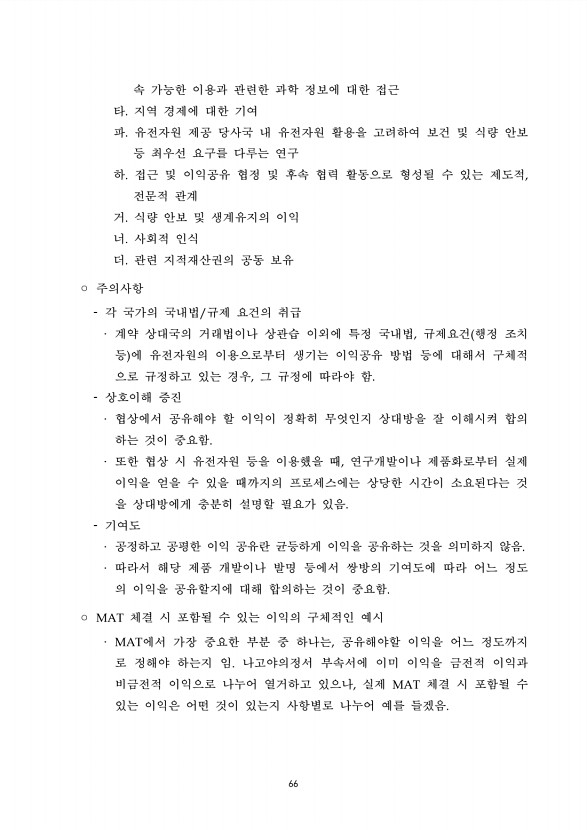 속 가능한 이용과 관련한 과학 정보에 대한 접근

타. 지역 경제에 대한 기여

파. 유전자원 제공 당사국 내 유전자원 활용을 고려하여 보건 및 식량 안보 등 최우선 요구를 다루는 연구

하. 접근 및 이익공유 협정 및 후속 협력 활동으로 형성될 수 있는 제도적, 전문적 관계

거. 식량 안보 및 생계유지의 이익

너. 사회적 인식

더. 관련 지적재산권의 공동 보유

○ 주의사항

- 각 국가의 국내법/규제 요건의 취급

· 계약 상대국의 거래법이나 상관습 이외에 특정 국내법, 규제요건(행정 조치 등)에 유전자원의 이용으로부터 생기는 이익공유 방법 등에 대해서 구체적으로 규정하고 있는 경우, 그 규정에 따라야 함.

- 상호이해 증진

· 협상에서 공유해야 할 이익이 정확히 무엇인지 상대방을 잘 이해시켜 합의하는 것이 중요함.

· 또한 협상 시 유전자원 등을 이용했을 때, 연구개발이나 제품화로부터 실제 이익을 얻을 수 있을 때까지의 프로세스에는 상당한 시간이 소요된다는 것을 상대방에게 충분히 설명할 필요가 있음.

- 기여도

· 공정하고 공평한 이익 공유란 균등하게 이익을 공유하는 것을 의미하지 않음.

· 따라서 해당 제품 개발이나 발명 등에서 쌍방의 기여도에 따라 어느 정도의 이익을 공유할지에 대해 합의하는 것이 중요함.

○ MAT 체결 시 포함될 수 있는 이익의 구체적인 예시

· MAT에서 가장 중요한 부분 중 하나는, 공유해야할 이익을 어느 정도까지로 정해야 하는지 임. 나고야의정서 부속서에 이미 이익을 금전적 이익과 비금전적 이익으로 나누어 열거하고 있으나, 실제 MAT 체결 시 포함될 수 있는 이익은 어떤 것이 있는지 사항별로 나누어 예를 들겠음.

66